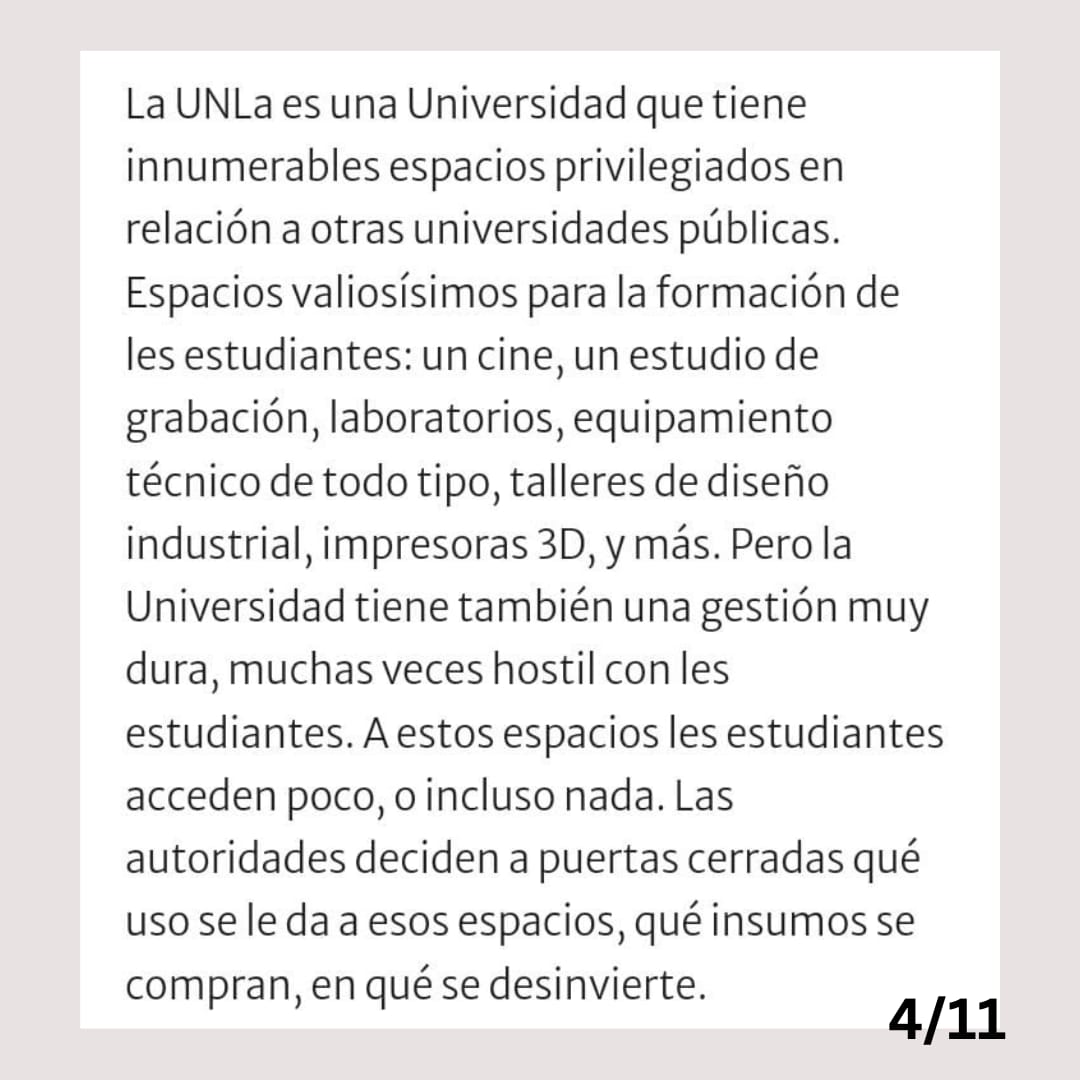 La UNLa es una Universidad que tiene innumerables espacios privilegiados en relación a otras universidades públicas. Espacios valiosísimos para la formación de les estudiantes: un cine, un estudio de grabación, laboratorios, equipamiento técnico de todo tipo, talleres de diseño industrial, impresoras 3D, y más. Pero la Universidad tiene también una gestión muy dura, muchas veces hostil con les estudiantes. A estos espacios les estudiantes acceden poco, o incluso nada. Las autoridades deciden a puertas cerradas qué uso se le da a esos espacios, qué insumos se compran, en qué se desinvierte.

4/11